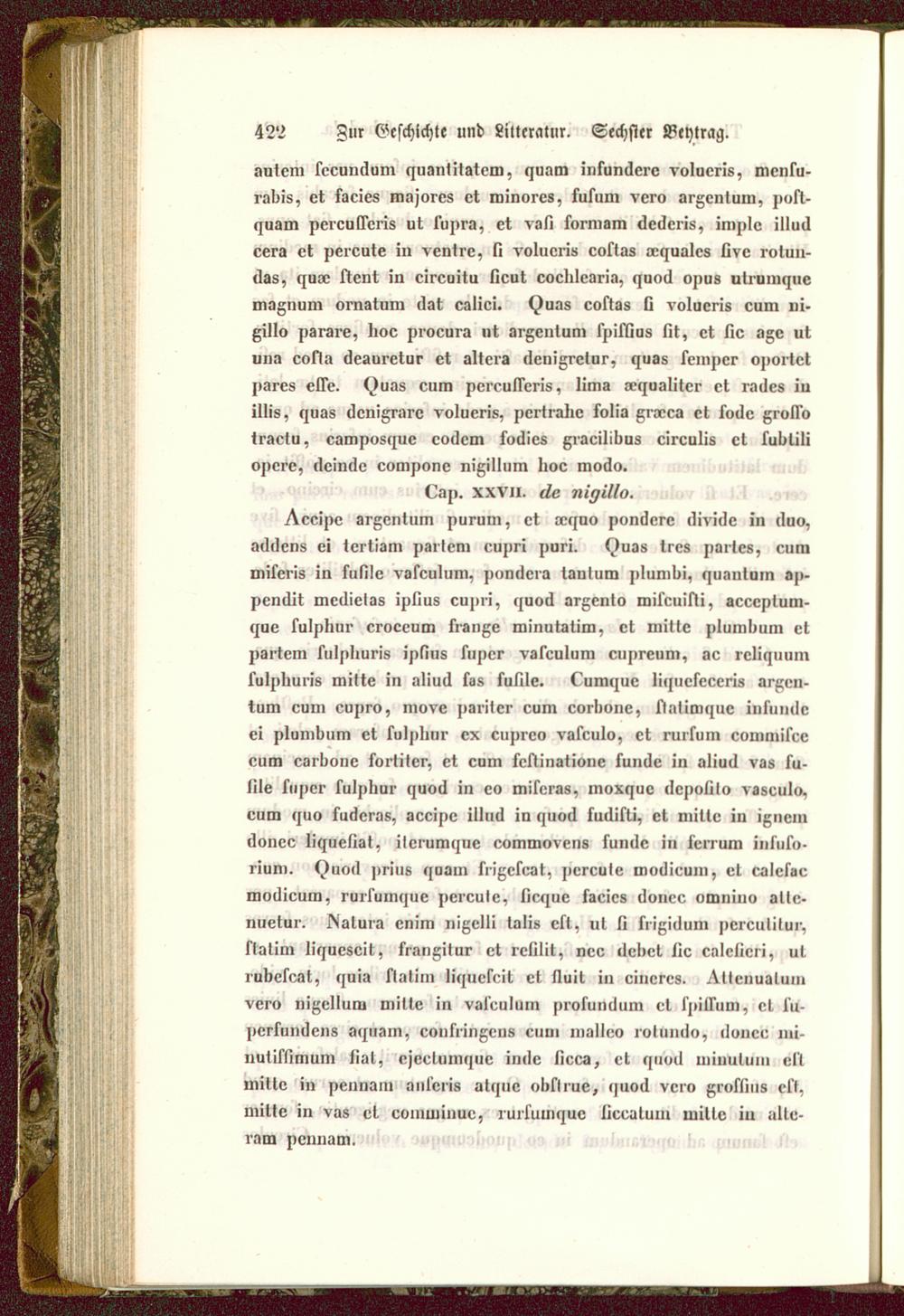 422 Zur Geschichte und Litteratur. Sechster Beytrag.

autem secundum quantitatem, quam infundere volueris, mensurabis, et facies majores et minores, fusum vero argentum, postquam percusseris ut supra, et vasi formam dederis, imple illud cera et percute in ventre, si volueris costas æquales sive rotundas, quæ stent in circuitu sicut cochlearia, quod opus utrumque magnum ornatum dat calici. Quas costas si volueris cum nigillo parare, hoc procura ut argentum spissius sit, et sic age ut una costa deauretur et altera denigretur, quas semper oportet pares esse. Quas cum percusseris, lima æqualiter et rades in illis, quas denigrare volueris, pertrahe folia græca et fode grosso tractu, camposque eodem fodies gracilibus circulis et subtili opere, deinde compone nigillum hoc modo.

Cap. XXVII. de nigillo.

Accipe argentum purum, et æquo pondere divide in duo, addens ei tertiam partem cupri puri. Quas tres partes, cum miseris in fusile vasculum, pondera tantum plumbi, quantum appendit medietas ipsius cupri, quod argento miscuisti, acceptumque sulphur croceum frange minutatim, et mitte plumbum et partem sulphuris ipsius super vasculum cupreum, ac reliquum sulphuris mitte in aliud fas fusile. Cumque liquefeceris argentum cum cupro, move pariter cum corbone, statimque infunde ei plumbum et sulphur ex cupreo vasculo, et rursum commisce cum carbone fortiter, et cum festinatione funde in aliud vas fusile super sulphur quod in eo miseras, moxque deposito vasculo, cum quo fuderas, accipe illud in quod fudisti, et mitte in ignem donec liquefiat, iterumque commovens funde in ferrum infusorium. Quod prius quam frigescat, percute modicum, et calefac modicum, rursumque percute, sicque facies donec omnino attenuetur. Natura enim nigelli talis est, ut si frigidum percutitur, statim liquescit, frangitur et resilit, nec debet sic calefieri, ut rubescat, quia statim liquescit et fluit in cineres. Attenuatum vero nigellum mitte in vasculum profundum et spissum, et superfundens aquam, confringens cum malleo rotundo, donec minutissimum fiat, ejectumque inde sicca, et quod minutum est mitte in pennam anseris atque obstrue, quod vero grossius est, mitte in vas et comminue, rursumque siccatum mitte in alteram pennam.